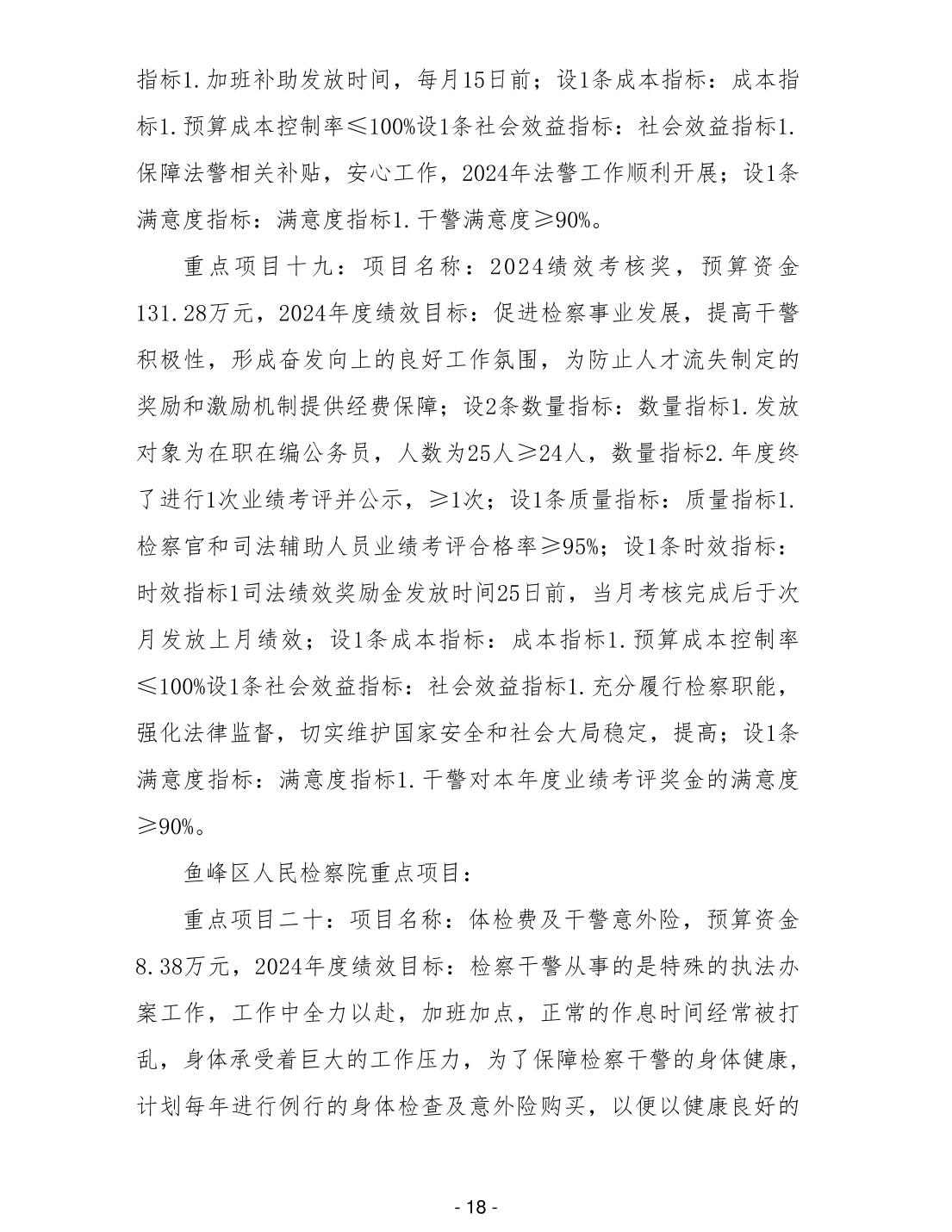 指标1.加班补助发放时间，每月15日前；设1条成本指标：成本指标1.预算成本控制率≤100%设1条社会效益指标：社会效益指标1.保障法警相关补贴，安心工作，2024年法警工作顺利开展；设1条满意度指标：满意度指标1.干警满意度≥90%。

重点项目十九：项目名称：2024绩效考核奖，预算资金131.28万元，2024年度绩效目标：促进检察事业发展，提高干警积极性，形成奋发向上的良好工作氛围，为防止人才流失制定的奖励和激励机制提供经费保障；设2条数量指标：数量指标1.发放对象为在职在编公务员，人数为25人≥24人，数量指标2.年度终了进行1次业绩考评并公示，≥1次；设1条质量指标：质量指标1.检察官和司法辅助人员业绩考评合格率≥95%；设1条时效指标：时效指标1司法绩效奖励金发放时间25日前，当月考核完成后于次月发放上月绩效；设1条成本指标：成本指标1.预算成本控制率≤100%设1条社会效益指标：社会效益指标1.充分履行检察职能，强化法律监督，切实维护国家安全和社会大局稳定，提高；设1条满意度指标：满意度指标1.干警对本年度业绩考评奖金的满意度≥90%。

鱼峰区人民检察院重点项目：

重点项目二十：项目名称：体检费及干警意外险，预算资金8.38万元，2024年度绩效目标：检察干警从事的是特殊的执法办案工作，工作中全力以赴，加班加点，正常的作息时间经常被打乱，身体承受着巨大的工作压力，为了保障检察干警的身体健康，计划每年进行例行的身体检查及意外险购买，以便以健康良好的

- 18 -